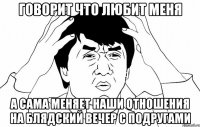 ГОВОРИТ ЧТО ЛЮБИТ МЕНЯ

А САМА МЕНЯЕТ НАШИ ОТНОШЕНИЯ НА БЛЯДСКИЙ ВЕЧЕР С ПОДРУГАМИ